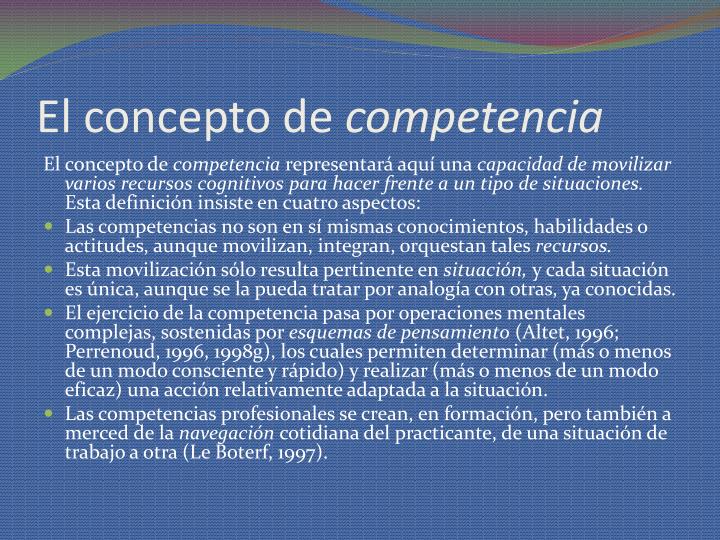 El concepto de competencia

El concepto de competencia representará aquí una capacidad de movilizar varios recursos cognitivos para hacer frente a un tipo de situaciones. Esta definición insiste en cuatro aspectos:

- Las competencias no son en sí mismas conocimientos, habilidades o actitudes, aunque movilizan, integran, orquestan tales recursos.
- Esta movilización sólo resulta pertinente en situación, y cada situación es única, aunque se la pueda tratar por analogía con otras, ya conocidas.
- El ejercicio de la competencia pasa por operaciones mentales complejas, sostenidas por esquemas de pensamiento (Altet, 1996; Perrenoud, 1996, 1998g), los cuales permiten determinar (más o menos de un modo consciente y rápido) y realizar (más o menos de un modo eficaz) una acción relativamente adaptada a la situación.
- Las competencias profesionales se crean, en formación, pero también a merced de la navegación cotidiana del practicante, de una situación de trabajo a otra (Le Boterf, 1997).